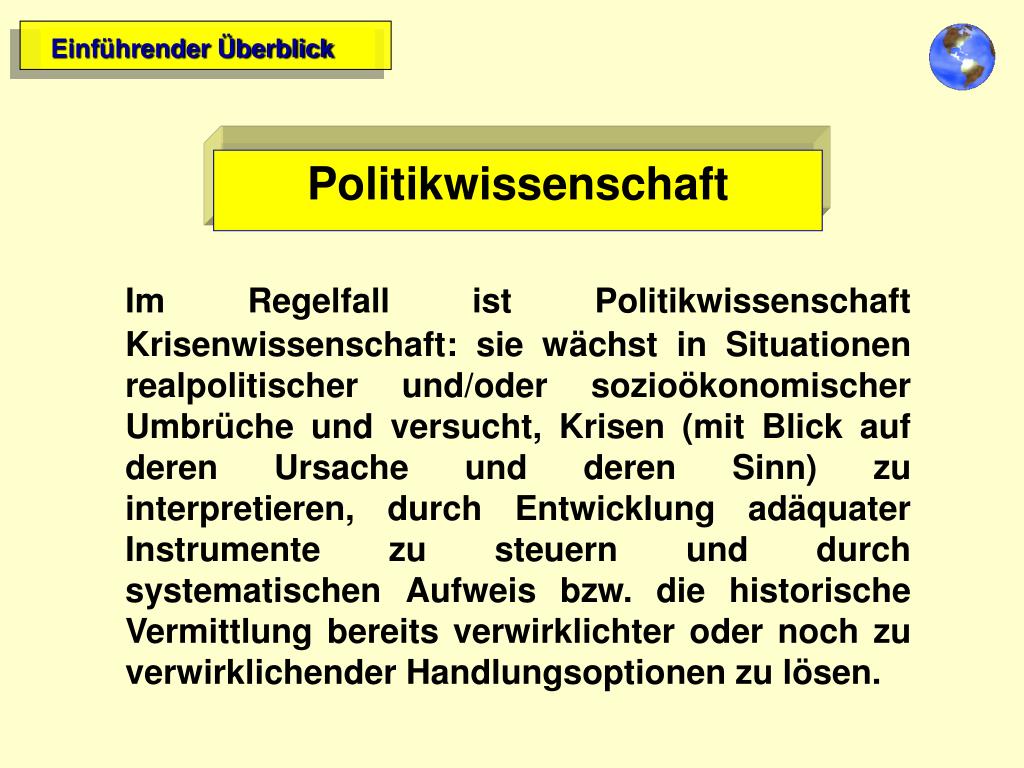 Einführender Überblick

Politikwissenschaft

Im Regelfall ist Politikwissenschaft Krisenwissenschaft: sie wächst in Situationen realpolitischer und/oder sozioökonomischer Umbrüche und versucht, Krisen (mit Blick auf deren Ursache und deren Sinn) zu interpretieren, durch Entwicklung adäquater Instrumente zu steuern und durch systematischen Aufweis bzw. die historische Vermittlung bereits verwirklichter oder noch zu verwirklichender Handlungsoptionen zu lösen.